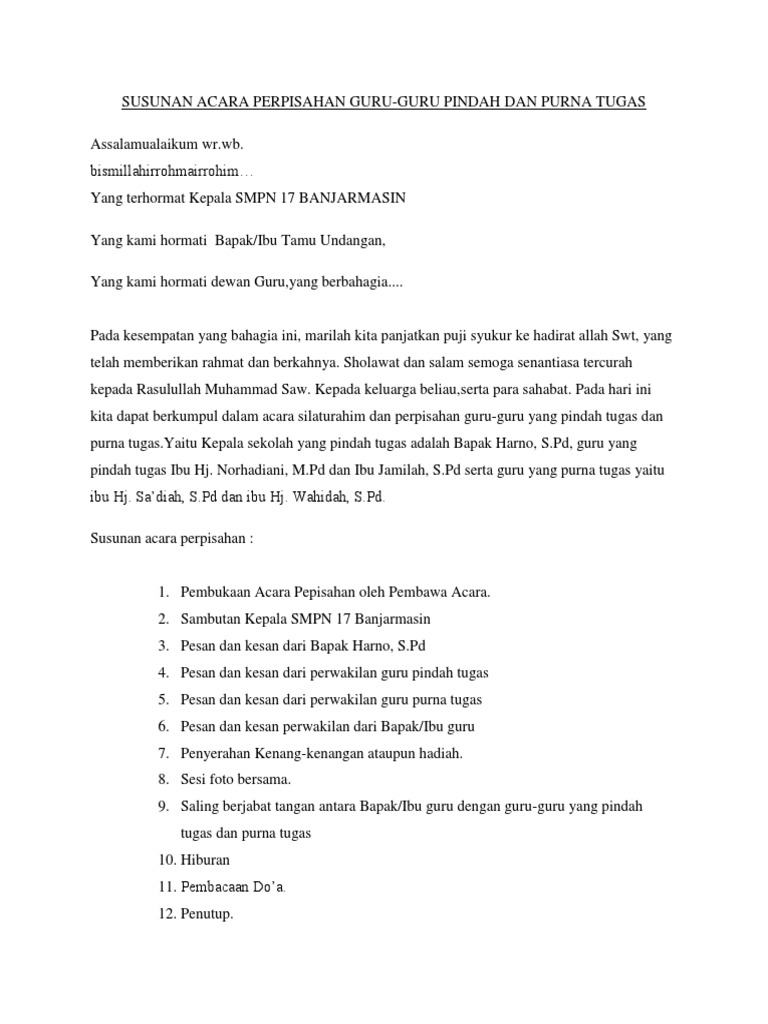 SUSUNAN ACARA PERPISAHAN GURU-GURU PINDAH DAN PURNA TUGAS

Assalamualaikum wr.wb.
bismillahirrohmairrohim…
Yang terhormat Kepala SMPN 17 BANJARMASIN

Yang kami hormati Bapak/Ibu Tamu Undangan,

Yang kami hormati dewan Guru,yang berbahagia....

Pada kesempatan yang bahagia ini, marilah kita panjatkan puji syukur ke hadirat allah Swt, yang telah memberikan rahmat dan berkahnya. Sholawat dan salam semoga senantiasa tercurah kepada Rasulullah Muhammad Saw. Kepada keluarga beliau,serta para sahabat. Pada hari ini kita dapat berkumpul dalam acara silaturahim dan perpisahan guru-guru yang pindah tugas dan purna tugas.Yaitu Kepala sekolah yang pindah tugas adalah Bapak Harno, S.Pd, guru yang pindah tugas Ibu Hj. Norhadiani, M.Pd dan Ibu Jamilah, S.Pd serta guru yang purna tugas yaitu ibu Hj. Sa'diah, S.Pd dan ibu Hj. Wahidah, S.Pd.

Susunan acara perpisahan :

1. Pembukaan Acara Pepisahan oleh Pembawa Acara.
2. Sambutan Kepala SMPN 17 Banjarmasin
3. Pesan dan kesan dari Bapak Harno, S.Pd
4. Pesan dan kesan dari perwakilan guru pindah tugas
5. Pesan dan kesan dari perwakilan guru purna tugas
6. Pesan dan kesan perwakilan dari Bapak/Ibu guru
7. Penyerahan Kenang-kenangan ataupun hadiah.
8. Sesi foto bersama.
9. Saling berjabat tangan antara Bapak/Ibu guru dengan guru-guru yang pindah tugas dan purna tugas
10. Hiburan
11. Pembacaan Do'a.
12. Penutup.